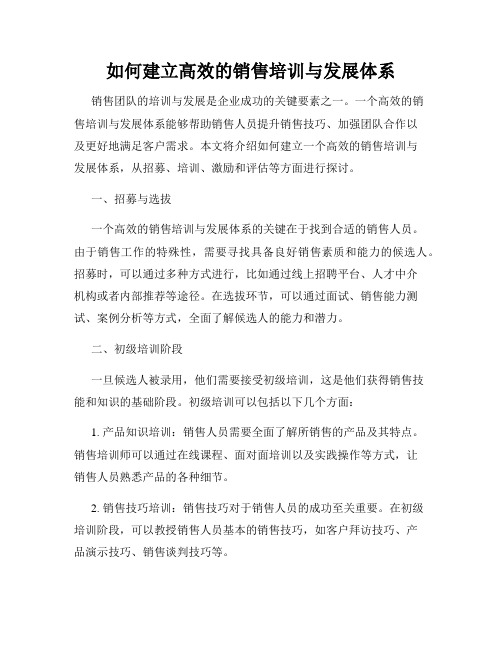 如何建立高效的销售培训与发展体系

销售团队的培训与发展是企业成功的关键要素之一。一个高效的销售培训与发展体系能够帮助销售人员提升销售技巧、加强团队合作以及更好地满足客户需求。本文将介绍如何建立一个高效的销售培训与发展体系，从招募、培训、激励和评估等方面进行探讨。

一、招募与选拔

一个高效的销售培训与发展体系的关键在于找到合适的销售人员。由于销售工作的特殊性，需要寻找具备良好销售素质和能力的候选人。招募时，可以通过多种方式进行，比如通过线上招聘平台、人才中介机构或者内部推荐等途径。在选拔环节，可以通过面试、销售能力测试、案例分析等方式，全面了解候选人的能力和潜力。

二、初级培训阶段

一旦候选人被录用，他们需要接受初级培训，这是他们获得销售技能和知识的基础阶段。初级培训可以包括以下几个方面：

1. 产品知识培训：销售人员需要全面了解所销售的产品及其特点。销售培训师可以通过在线课程、面对面培训以及实践操作等方式，让销售人员熟悉产品的各种细节。

2. 销售技巧培训：销售技巧对于销售人员的成功至关重要。在初级培训阶段，可以教授销售人员基本的销售技巧，如客户拜访技巧、产品演示技巧、销售谈判技巧等。